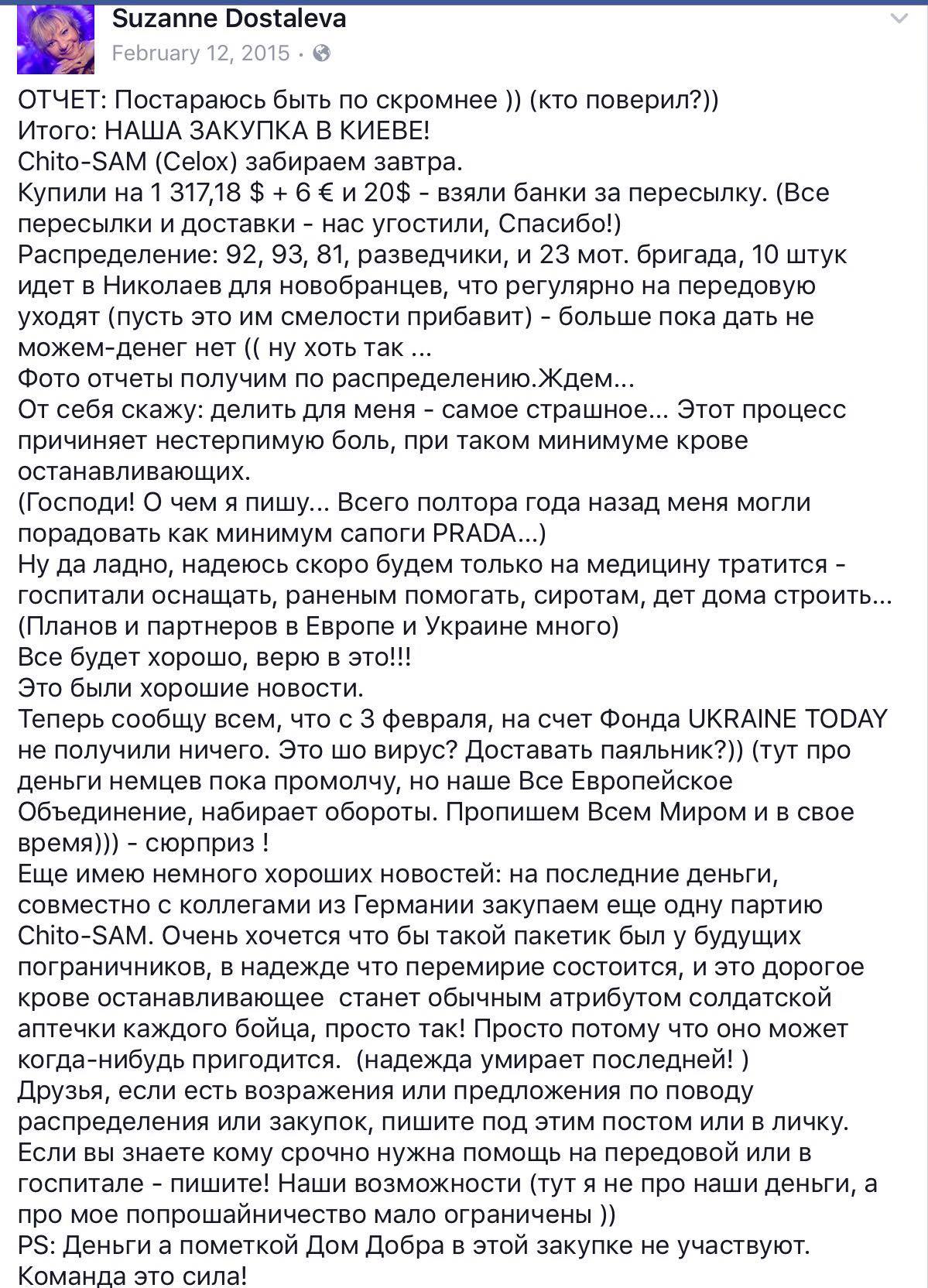 Suzanne Dostaleva
February 12, 2015 ·

ОТЧЕТ: Постараюсь быть по скромнее )) (кто поверил?))
Итого: НАША ЗАКУПКА В КИЕВЕ!
Chito-SAM (Celox) забираем завтра.
Купили на 1 317,18 $ + 6 € и 20$ - взяли банки за пересылку. (Все пересылки и доставки - нас угостили, Спасибо!)
Распределение: 92, 93, 81, разведчики, и 23 мот. бригада, 10 штук идет в Николаев для новобранцев, что регулярно на передовую уходят (пусть это им смелости прибавит) - больше пока дать не можем-денег нет (( ну хоть так ...
Фото отчеты получим по распределению.Ждем...
От себя скажу: делить для меня - самое страшное... Этот процесс причиняет нестерпимую боль, при таком минимуме крове останавливающих.
(Господи! О чем я пишу... Всего полтора года назад меня могли порадовать как минимум сапоги PRADA...)
Ну да ладно, надеюсь скоро будем только на медицину тратится - госпитали оснащать, раненым помогать, сиротам, дет дома строить... (Планов и партнеров в Европе и Украине много)
Все будет хорошо, верю в это!!!
Это были хорошие новости.
Теперь сообщу всем, что с 3 февраля, на счет Фонда UKRAINE TODAY не получили ничего. Это шо вирус? Доставать паяльник?)) (тут про деньги немцев пока промолчу, но наше Все Европейское Объединение, набирает обороты. Пропишем Всем Миром и в свое время))) - сюрприз !
Еще имею немного хороших новостей: на последние деньги, совместно с коллегами из Германии закупаем еще одну партию Chito-SAM. Очень хочется что бы такой пакетик был у будущих пограничников, в надежде что перемирие состоится, и это дорогое крове останавливающее станет обычным атрибутом солдатской аптечки каждого бойца, просто так! Просто потому что оно может когда-нибудь пригодится. (надежда умирает последней! )
Друзья, если есть возражения или предложения по поводу распределения или закупок, пишите под этим постом или в личку.
Если вы знаете кому срочно нужна помощь на передовой или в госпитале - пишите! Наши возможности (тут я не про наши деньги, а про мое попрошайничество мало ограничены ))
PS: Деньги а пометкой Дом Добра в этой закупке не участвуют.
Команда это сила!